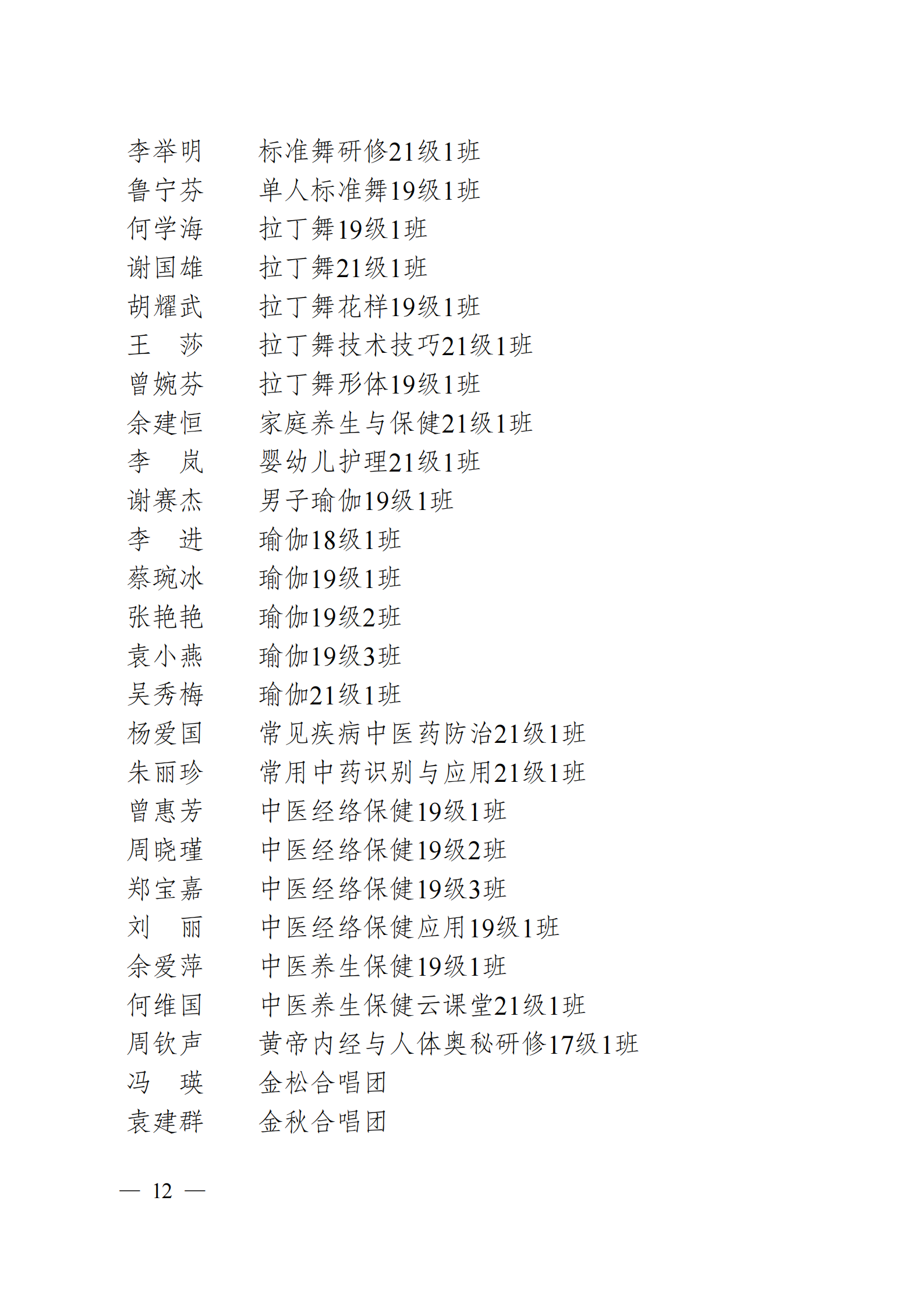 李举明　　标准舞研修21级1班
鲁宁芬　　单人标准舞19级1班
何学海　　拉丁舞19级1班
谢国雄　　拉丁舞21级1班
胡耀武　　拉丁舞花样19级1班
王　莎　　拉丁舞技术技巧21级1班
曾婉芬　　拉丁舞形体19级1班
余建恒　　家庭养生与保健21级1班
李　岚　　婴幼儿护理21级1班
谢赛杰　　男子瑜伽19级1班
李　进　　瑜伽18级1班
蔡琬冰　　瑜伽19级1班
张艳艳　　瑜伽19级2班
袁小燕　　瑜伽19级3班
吴秀梅　　瑜伽21级1班
杨爱国　　常见疾病中医药防治21级1班
朱丽珍　　常用中药识别与应用21级1班
曾惠芳　　中医经络保健19级1班
周晓瑾　　中医经络保健19级2班
郑宝嘉　　中医经络保健19级3班
刘　丽　　中医经络保健应用19级1班
余爱萍　　中医养生保健19级1班
何维国　　中医养生保健云课堂21级1班
周钦声　　黄帝内经与人体奥秘研修17级1班
冯　瑛　　金松合唱团
袁建群　　金秋合唱团

— 12 —